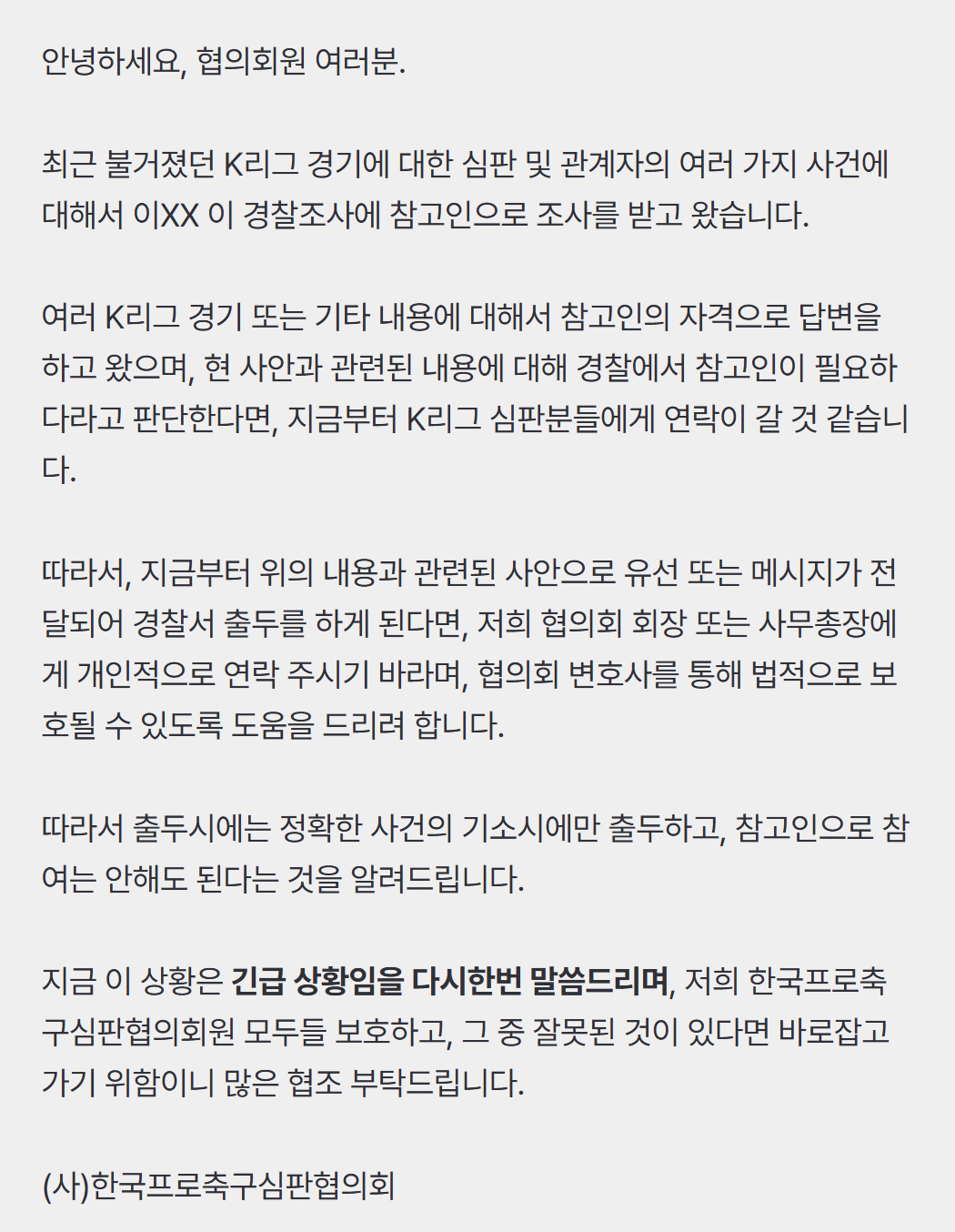 안녕하세요, 협의회원 여러분.

최근 불거졌던 K리그 경기에 대한 심판 및 관계자의 여러 가지 사건에 대해서 이XX 이 경찰조사에 참고인으로 조사를 받고 왔습니다.

여러 K리그 경기 또는 기타 내용에 대해서 참고인의 자격으로 답변을 하고 왔으며, 현 사안과 관련된 내용에 대해 경찰에서 참고인이 필요하다라고 판단한다면, 지금부터 K리그 심판분들에게 연락이 갈 것 같습니다.

따라서, 지금부터 위의 내용과 관련된 사안으로 유선 또는 메시지가 전달되어 경찰서 출두를 하게 된다면, 저희 협의회 회장 또는 사무총장에게 개인적으로 연락 주시기 바라며, 협의회 변호사를 통해 법적으로 보호될 수 있도록 도움을 드리려 합니다.

따라서 출두시에는 정확한 사건의 기소시에만 출두하고, 참고인으로 참여는 안해도 된다는 것을 알려드립니다.

지금 이 상황은 긴급 상황임을 다시한번 말씀드리며, 저희 한국프로축구심판협의회원 모두들 보호하고, 그 중 잘못된 것이 있다면 바로잡고 가기 위함이니 많은 협조 부탁드립니다.

(사)한국프로축구심판협의회